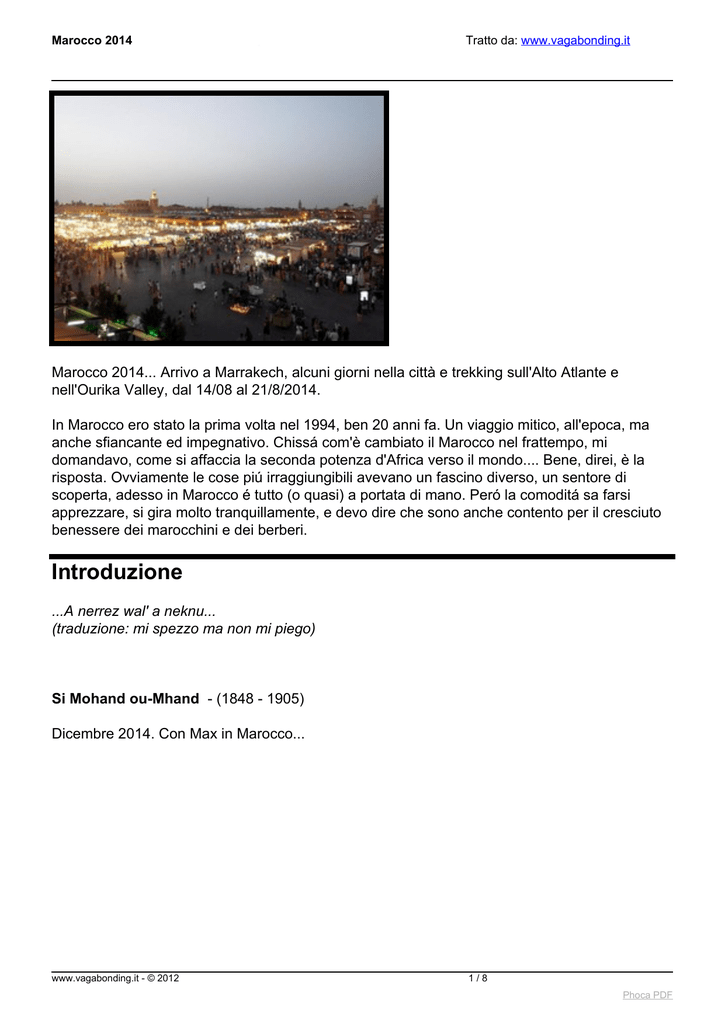 Marocco 2014

Tratto da: www.vagabonding.it

Marocco 2014... Arrivo a Marrakech, alcuni giorni nella città e trekking sull'Alto Atlante e nell'Ourika Valley, dal 14/08 al 21/8/2014.

In Marocco ero stato la prima volta nel 1994, ben 20 anni fa. Un viaggio mitico, all'epoca, ma anche sfiancante ed impegnativo. Chissá com'è cambiato il Marocco nel frattempo, mi domandavo, come si affaccia la seconda potenza d'Africa verso il mondo.... Bene, direi, è la risposta. Ovviamente le cose piú irraggiungibili avevano un fascino diverso, un sentore di scoperta, adesso in Marocco é tutto (o quasi) a portata di mano. Peró la comoditá sa farsi apprezzare, si gira molto tranquillamente, e devo dire che sono anche contento per il cresciuto benessere dei marocchini e dei berberi.

Introduzione

...A nerrez wal' a neknu...
(traduzione: mi spezzo ma non mi piego)

Si Mohand ou-Mhand - (1848 - 1905)

Dicembre 2014. Con Max in Marocco...

www.vagabonding.it - © 2012

1 / 8

Phoca PDF